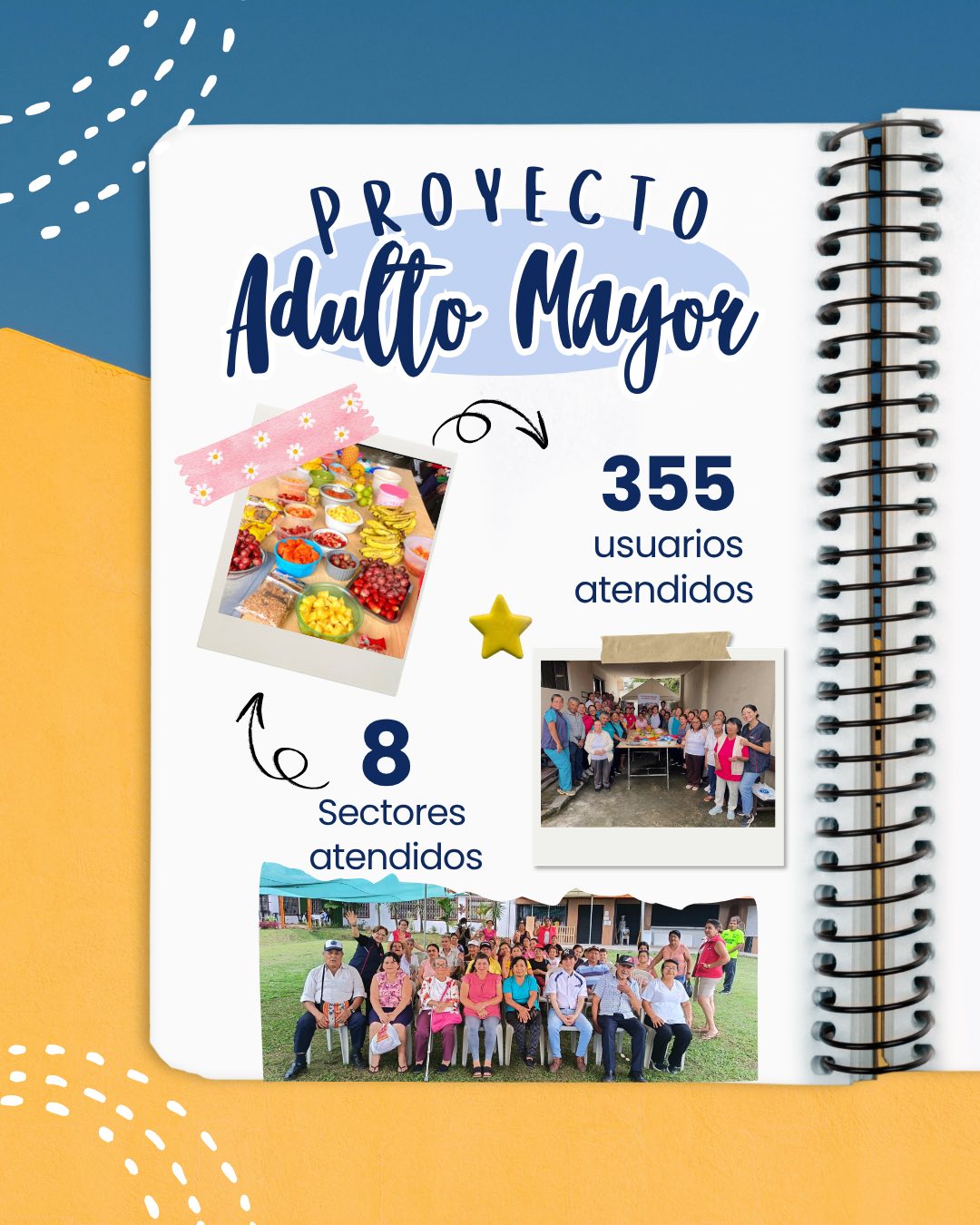 PROYECTO
Adulto Mayor

355
usuarios
atendidos

8
Sectores
atendidos